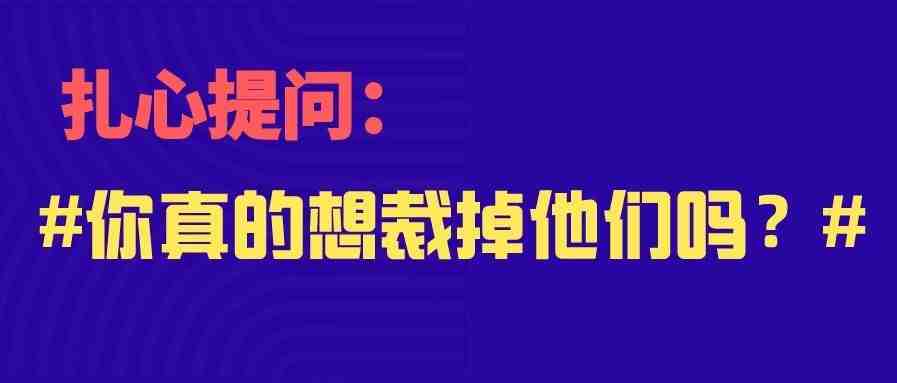 扎心提问：

#你真的想裁掉他们吗？#